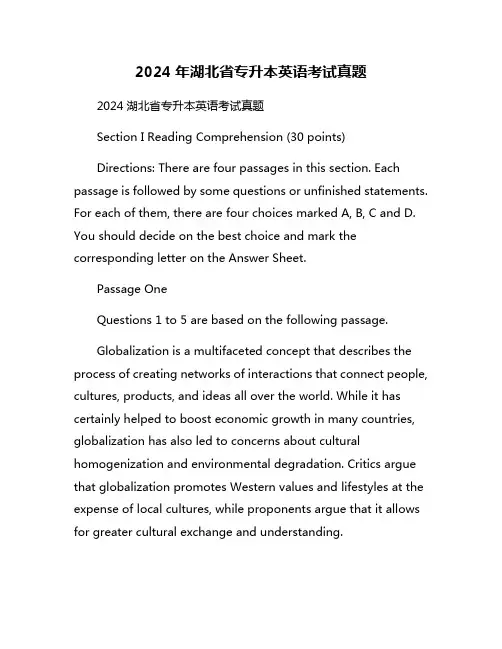 2024 年湖北省专升本英语考试真题

2024 湖北省专升本英语考试真题

Section I Reading Comprehension (30 points)

Directions: There are four passages in this section. Each passage is followed by some questions or unfinished statements. For each of them, there are four choices marked A, B, C and D. You should decide on the best choice and mark the corresponding letter on the Answer Sheet.

Passage One

Questions 1 to 5 are based on the following passage.

Globalization is a multifaceted concept that describes the process of creating networks of interactions that connect people, cultures, products, and ideas all over the world. While it has certainly helped to boost economic growth in many countries, globalization has also led to concerns about cultural homogenization and environmental degradation. Critics argue that globalization promotes Western values and lifestyles at the expense of local cultures, while proponents argue that it allows for greater cultural exchange and understanding.